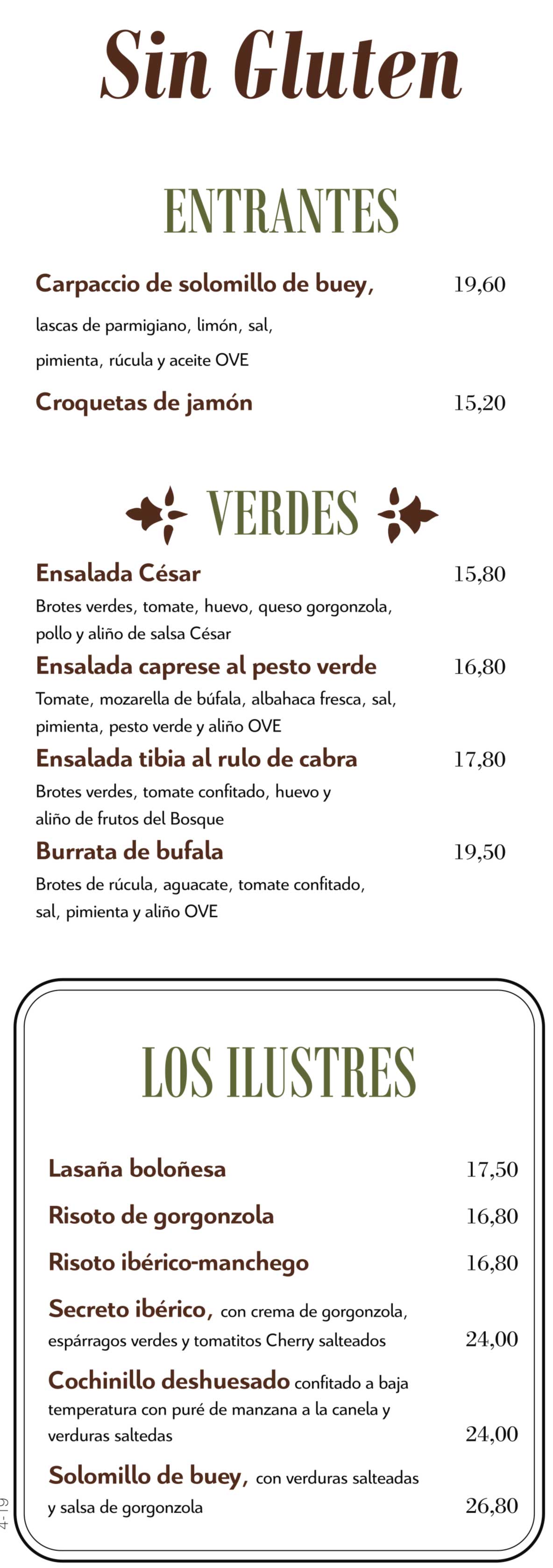 Sin Gluten

ENTRANTES

Carpaccio de solomillo de buey, 19,60
lascas de parmigiano, limón, sal, pimienta, rúcula y aceite OVE

Croquetas de jamón 15,20

VERDES

Ensalada César 15,80
Brotes verdes, tomate, huevo, queso gorgonzola, pollo y aliño de salsa César

Ensalada caprese al pesto verde 16,80
Tomate, mozarella de búfala, albahaca fresca, sal, pimienta, pesto verde y aliño OVE

Ensalada tibia al rulo de cabra 17,80
Brotes verdes, tomate confitado, huevo y aliño de frutos del Bosque

Burrata de bufala 19,50
Brotes de rúcula, aguacate, tomate confitado, sal, pimienta y aliño OVE

LOS ILUSTRES

Lasaña boloñesa 17,50

Risoto de gorgonzola 16,80

Risoto ibérico-manchego 16,80

Secreto ibérico, con crema de gorgonzola, espárragos verdes y tomatitos Cherry salteados 24,00

Cochinillo deshuesado confitado a baja temperatura con puré de manzana a la canela y verduras saltedas 24,00

Solomillo de buey, con verduras salteadas y salsa de gorgonzola 26,80

4-19